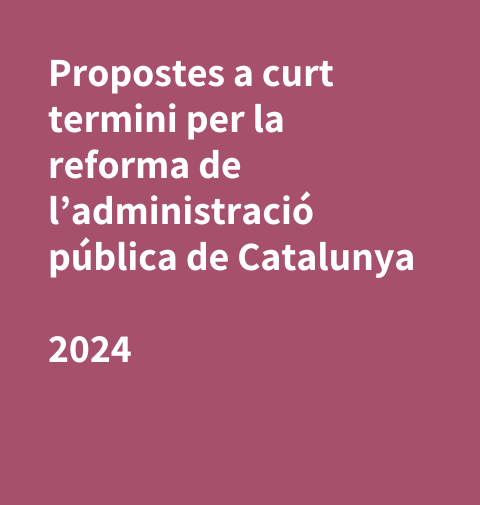 Propostes a curt termini per la reforma de l’administració pública de Catalunya

2024